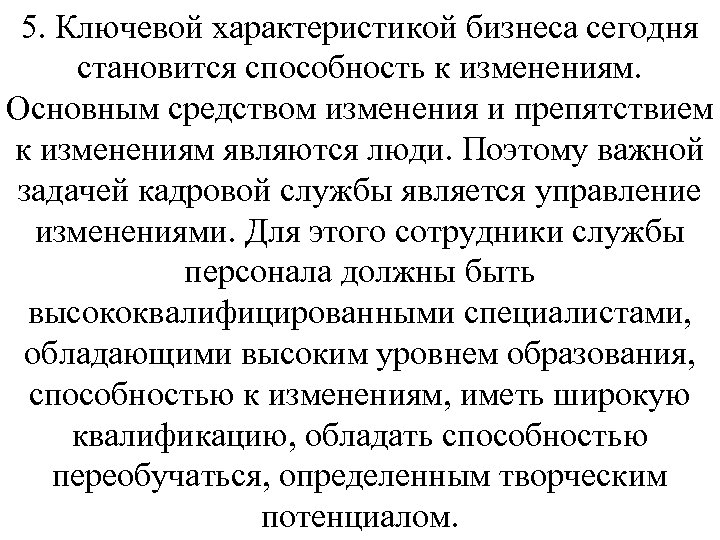 5. Ключевой характеристикой бизнеса сегодня становится способность к изменениям. Основным средством изменения и препятствием к изменениям являются люди. Поэтому важной задачей кадровой службы является управление изменениями. Для этого сотрудники службы персонала должны быть высококвалифицированными специалистами, обладающими высоким уровнем образования, способностью к изменениям, иметь широкую квалификацию, обладать способностью переобучаться, определенным творческим потенциалом.